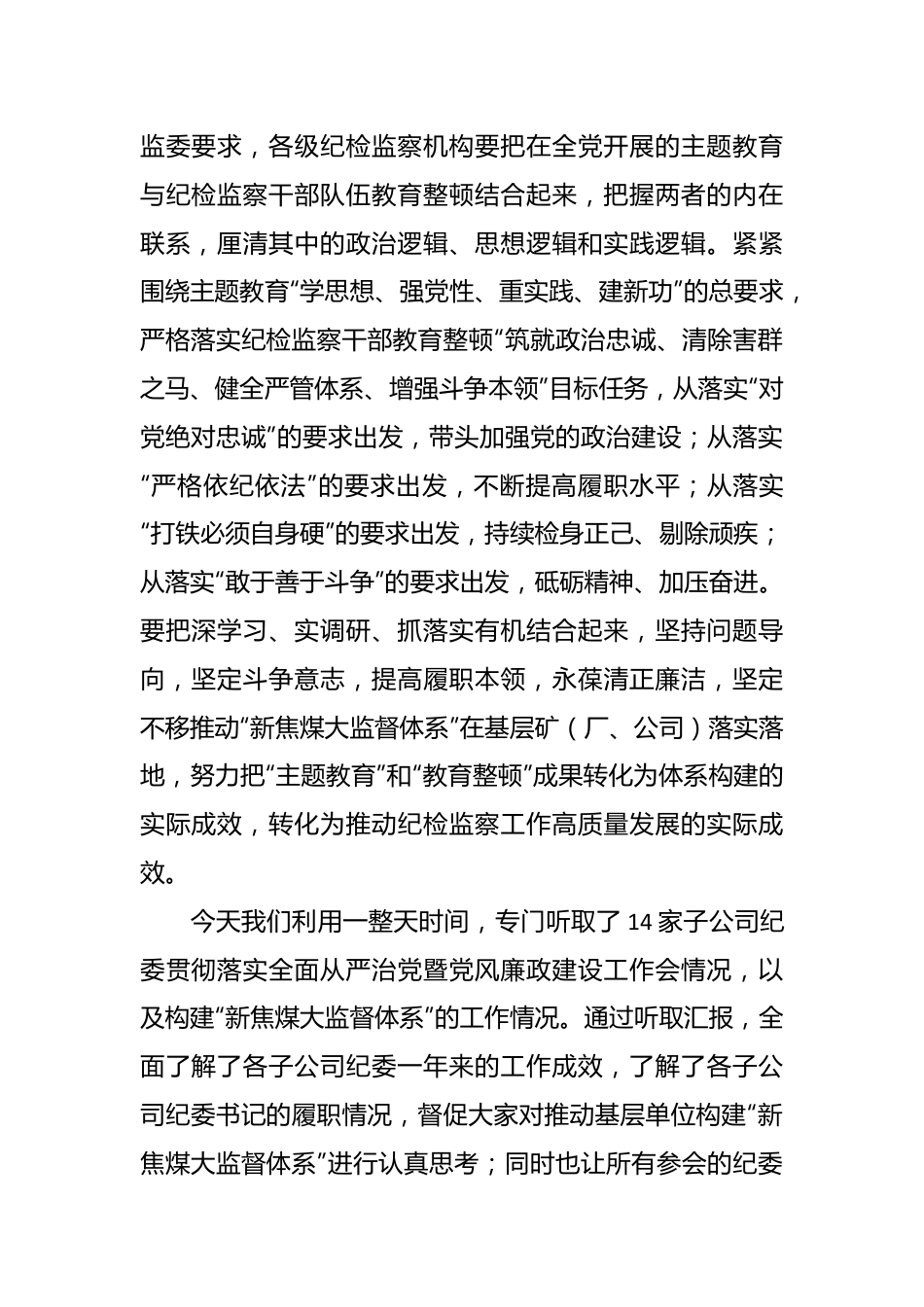 监委要求，各级纪检监察机构要把在全党开展的主题教育与纪检监察干部队伍教育整顿结合起来，把握两者的内在联系，厘清其中的政治逻辑、思想逻辑和实践逻辑。紧紧围绕主题教育“学思想、强党性、重实践、建新功”的总要求，严格落实纪检监察干部教育整顿“筑就政治忠诚、清除害群之马、健全严管体系、增强斗争本领”目标任务，从落实“对党绝对忠诚”的要求出发，带头加强党的政治建设；从落实“严格依纪依法”的要求出发，不断提高履职水平；从落实“打铁必须自身硬”的要求出发，持续检身正己、剔除顽疾；从落实“敢于善于斗争”的要求出发，砥砺精神、加压奋进。要把深学习、实调研、抓落实有机结合起来，坚持问题导向，坚定斗争意志，提高履职本领，永葆清正廉洁，坚定不移推动“新焦煤大监督体系”在基层矿（厂、公司）落实落地，努力把“主题教育”和“教育整顿”成果转化为体系构建的实际成效，转化为推动纪检监察工作高质量发展的实际成效。

今天我们利用一整天时间，专门听取了 14 家子公司纪委贯彻落实全面从严治党暨党风廉政建设工作会情况，以及构建“新焦煤大监督体系”的工作情况。通过听取汇报，全面了解了各子公司纪委一年来的工作成效，了解了各子公司纪委书记的履职情况，督促大家对推动基层单位构建“新焦煤大监督体系”进行认真思考；同时也让所有参会的纪委